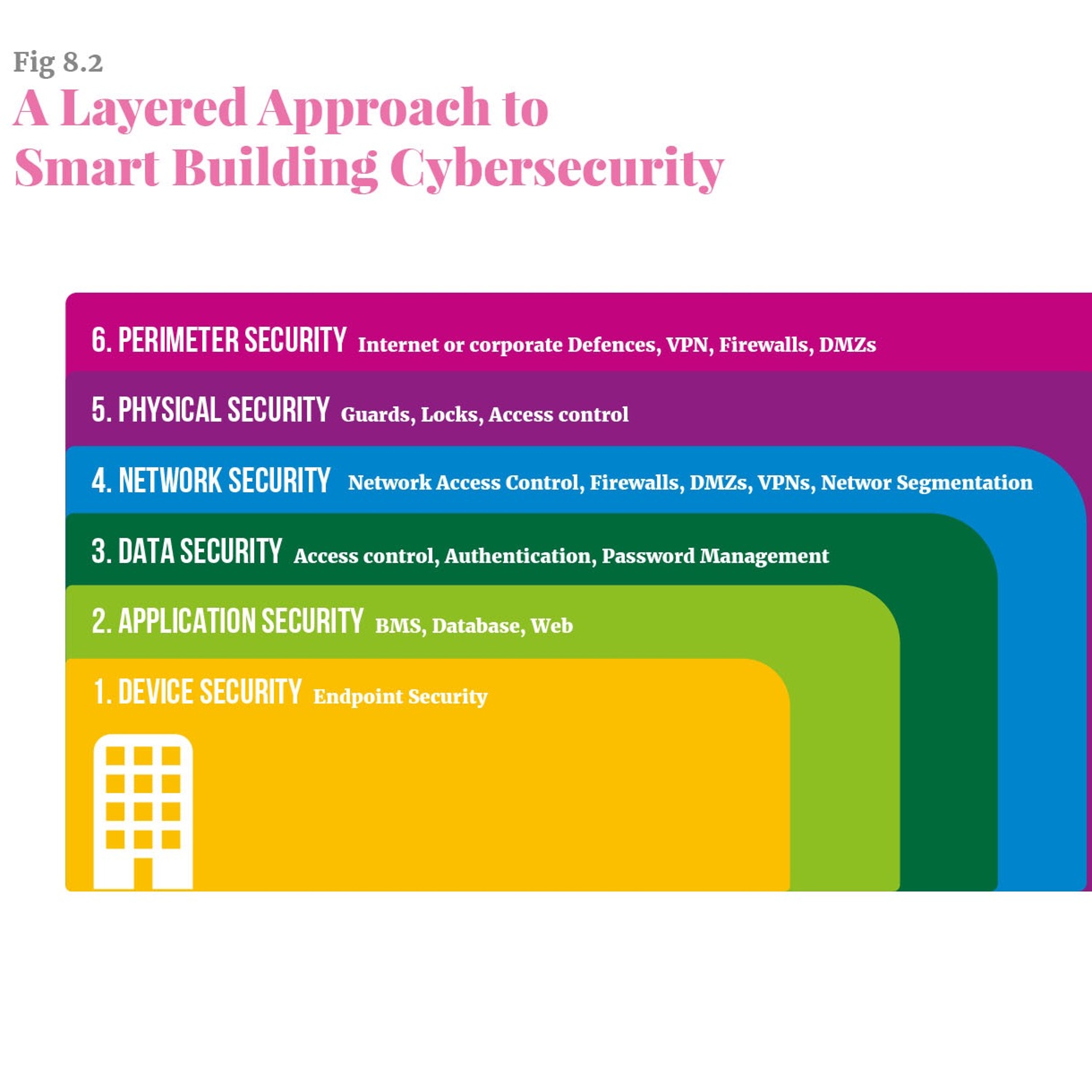 Fig 8.2

A Layered Approach to Smart Building Cybersecurity

6. PERIMETER SECURITY Internet or corporate Defences, VPN, Firewalls, DMZs

5. PHYSICAL SECURITY Guards, Locks, Access control

4. NETWORK SECURITY Network Access Control, Firewalls, DMZs, VPNs, Networ Segmentation

3. DATA SECURITY Access control, Authentication, Password Management

2. APPLICATION SECURITY BMS, Database, Web

1. DEVICE SECURITY Endpoint Security